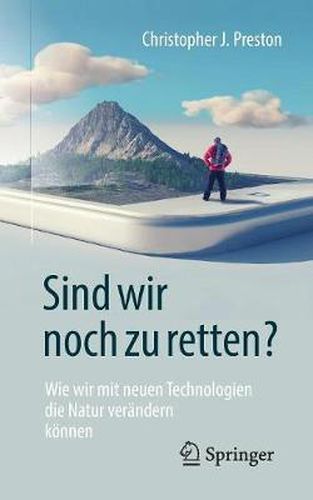 Christopher J. Preston

Sind wir noch zu retten?

Wie wir mit neuen Technologien die Natur verändern können

Springer